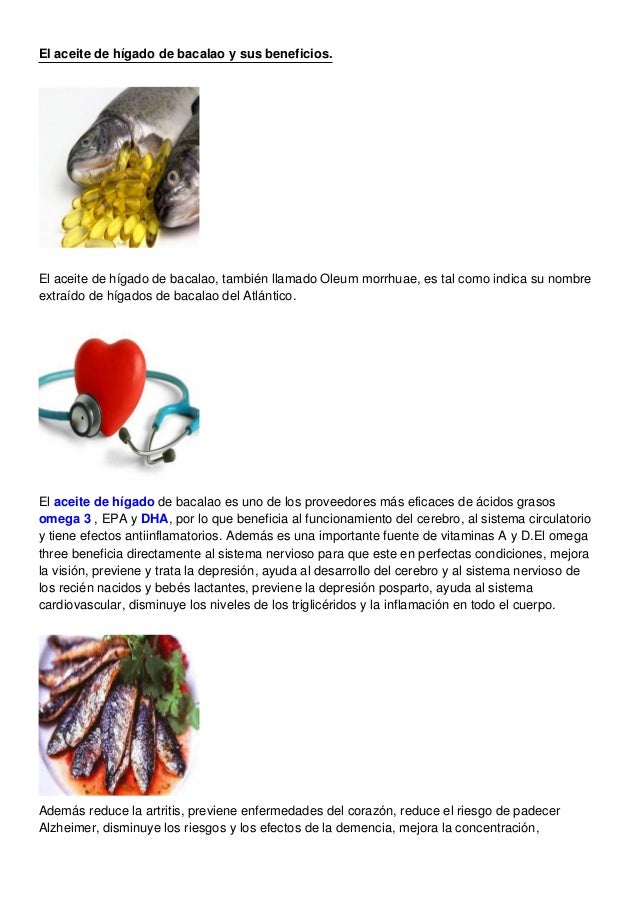 El aceite de hígado de bacalao y sus beneficios.

El aceite de hígado de bacalao, también llamado Oleum morrhuae, es tal como indica su nombre extraído de hígados de bacalao del Atlántico.

El aceite de hígado de bacalao es uno de los proveedores más eficaces de ácidos grasos omega 3 , EPA y DHA, por lo que beneficia al funcionamiento del cerebro, al sistema circulatorio y tiene efectos antiinflamatorios. Además es una importante fuente de vitaminas A y D.El omega three beneficia directamente al sistema nervioso para que este en perfectas condiciones, mejora la visión, previene y trata la depresión, ayuda al desarrollo del cerebro y al sistema nervioso de los recién nacidos y bebés lactantes, previene la depresión posparto, ayuda al sistema cardiovascular, disminuye los niveles de los triglicéridos y la inflamación en todo el cuerpo.

Además reduce la artritis, previene enfermedades del corazón, reduce el riesgo de padecer Alzheimer, disminuye los riesgos y los efectos de la demencia, mejora la concentración,